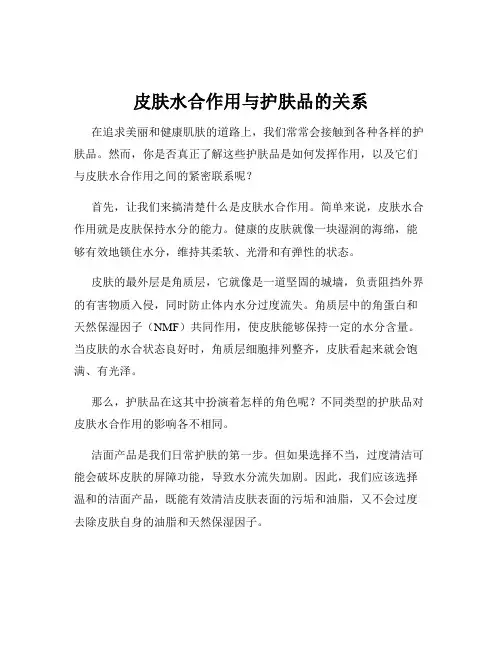 皮肤水合作用与护肤品的关系

在追求美丽和健康肌肤的道路上，我们常常会接触到各种各样的护肤品。然而，你是否真正了解这些护肤品是如何发挥作用，以及它们与皮肤水合作用之间的紧密联系呢？

首先，让我们来搞清楚什么是皮肤水合作用。简单来说，皮肤水合作用就是皮肤保持水分的能力。健康的皮肤就像一块湿润的海绵，能够有效地锁住水分，维持其柔软、光滑和有弹性的状态。

皮肤的最外层是角质层，它就像是一道坚固的城墙，负责阻挡外界的有害物质入侵，同时防止体内水分过度流失。角质层中的角蛋白和天然保湿因子（NMF）共同作用，使皮肤能够保持一定的水分含量。当皮肤的水合状态良好时，角质层细胞排列整齐，皮肤看起来就会饱满、有光泽。

那么，护肤品在这其中扮演着怎样的角色呢？不同类型的护肤品对皮肤水合作用的影响各不相同。

洁面产品是我们日常护肤的第一步。但如果选择不当，过度清洁可能会破坏皮肤的屏障功能，导致水分流失加剧。因此，我们应该选择温和的洁面产品，既能有效清洁皮肤表面的污垢和油脂，又不会过度去除皮肤自身的油脂和天然保湿因子。